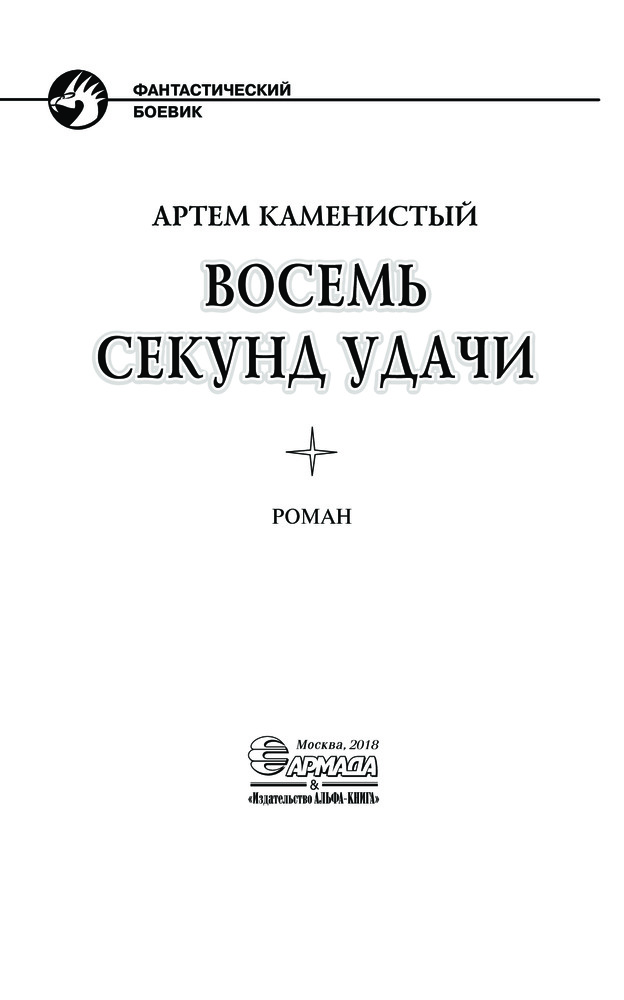 ФАНТАСТИЧЕСКИЙ
БОЕВИК

АРТЕМ КАМЕНИСТЫЙ

ВОСЕМЬ
СЕКУНД УДАЧИ

РОМАН

Москва, 2018
АРМАДА
&
«Издательство АЛЬФА-КНИГА»